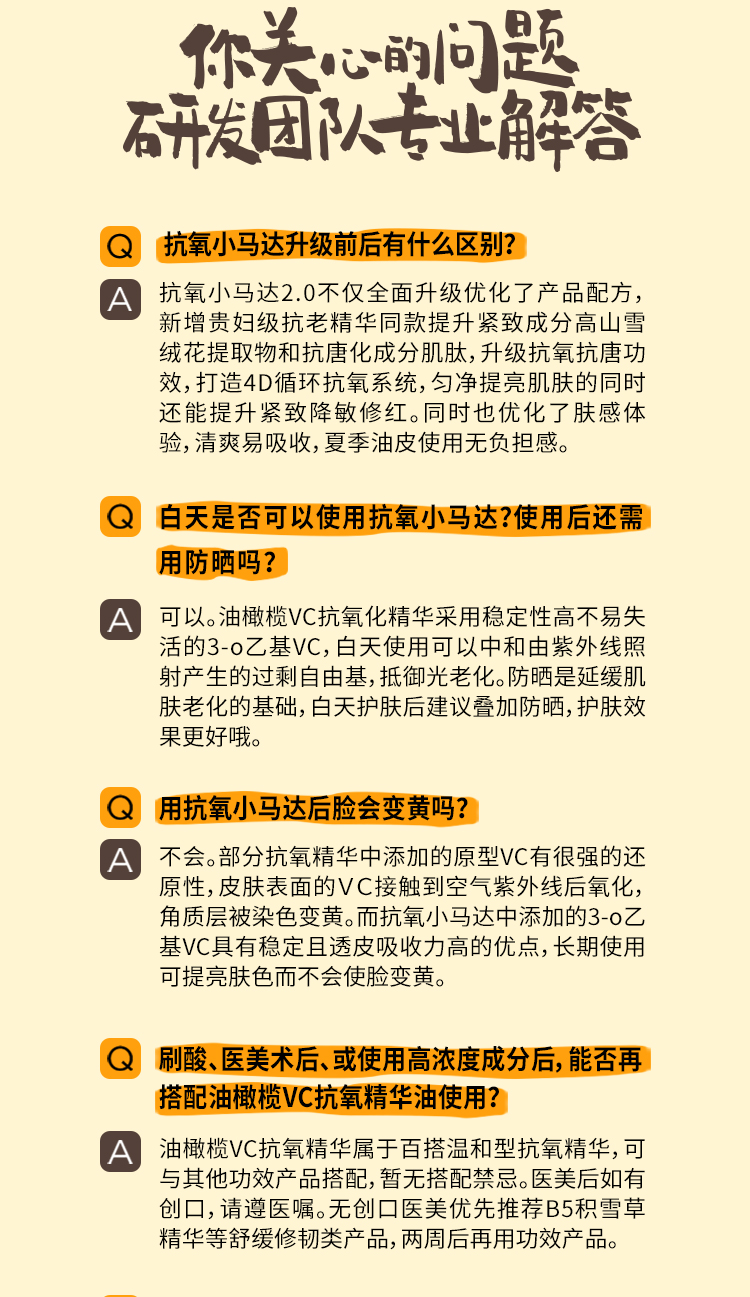 你关心的问题
研发团队专业解答

Q 抗氧小马达升级前后有什么区别?

A 抗氧小马达2.0不仅全面升级优化了产品配方，新增贵妇级抗老精华同款提升紧致成分高山雪绒花提取物和抗唐化成分肌肽，升级抗氧抗唐功效，打造4D循环抗氧系统，匀净提亮肌肤的同时还能提升紧致降敏修红。同时也优化了肤感体验，清爽易吸收，夏季油皮使用无负担感。

Q 白天是否可以使用抗氧小马达?使用后还需用防晒吗?

A 可以。油橄榄VC抗氧化精华采用稳定性高不易失活的3-o乙基VC，白天使用可以中和由紫外线照射产生的过剩自由基，抵御光老化。防晒是延缓肌肤老化的基础，白天护肤后建议叠加防晒，护肤效果更好哦。

Q 用抗氧小马达后脸会变黄吗?

A 不会。部分抗氧精华中添加的原型VC有很强的还原性，皮肤表面的VC接触到空气紫外线后氧化，角质层被染色变黄。而抗氧小马达中添加的3-o乙基VC具有稳定且透皮吸收力高的优点，长期使用可提亮肤色而不会使脸变黄。

Q 刷酸、医美术后、或使用高浓度成分后，能否再搭配油橄榄VC抗氧精华油使用?

A 油橄榄VC抗氧精华属于百搭温和型抗氧精华，可与其他功效产品搭配，暂无搭配禁忌。医美后如有创口，请遵医嘱。无创口医美优先推荐B5积雪草精华等舒缓修韧类产品，两周后再用功效产品。